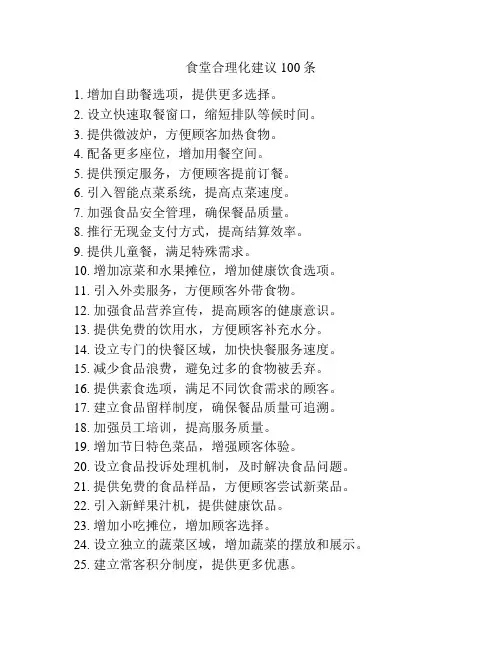 食堂合理化建议 100 条

1. 增加自助餐选项，提供更多选择。
2. 设立快速取餐窗口，缩短排队等候时间。
3. 提供微波炉，方便顾客加热食物。
4. 配备更多座位，增加用餐空间。
5. 提供预定服务，方便顾客提前订餐。
6. 引入智能点菜系统，提高点菜速度。
7. 加强食品安全管理，确保餐品质量。
8. 推行无现金支付方式，提高结算效率。
9. 提供儿童餐，满足特殊需求。
10. 增加凉菜和水果摊位，增加健康饮食选项。
11. 引入外卖服务，方便顾客外带食物。
12. 加强食品营养宣传，提高顾客的健康意识。
13. 提供免费的饮用水，方便顾客补充水分。
14. 设立专门的快餐区域，加快快餐服务速度。
15. 减少食品浪费，避免过多的食物被丢弃。
16. 提供素食选项，满足不同饮食需求的顾客。
17. 建立食品留样制度，确保餐品质量可追溯。
18. 加强员工培训，提高服务质量。
19. 增加节日特色菜品，增强顾客体验。
20. 设立食品投诉处理机制，及时解决食品问题。
21. 提供免费的食品样品，方便顾客尝试新菜品。
22. 引入新鲜果汁机，提供健康饮品。
23. 增加小吃摊位，增加顾客选择。
24. 设立独立的蔬菜区域，增加蔬菜的摆放和展示。
25. 建立常客积分制度，提供更多优惠。